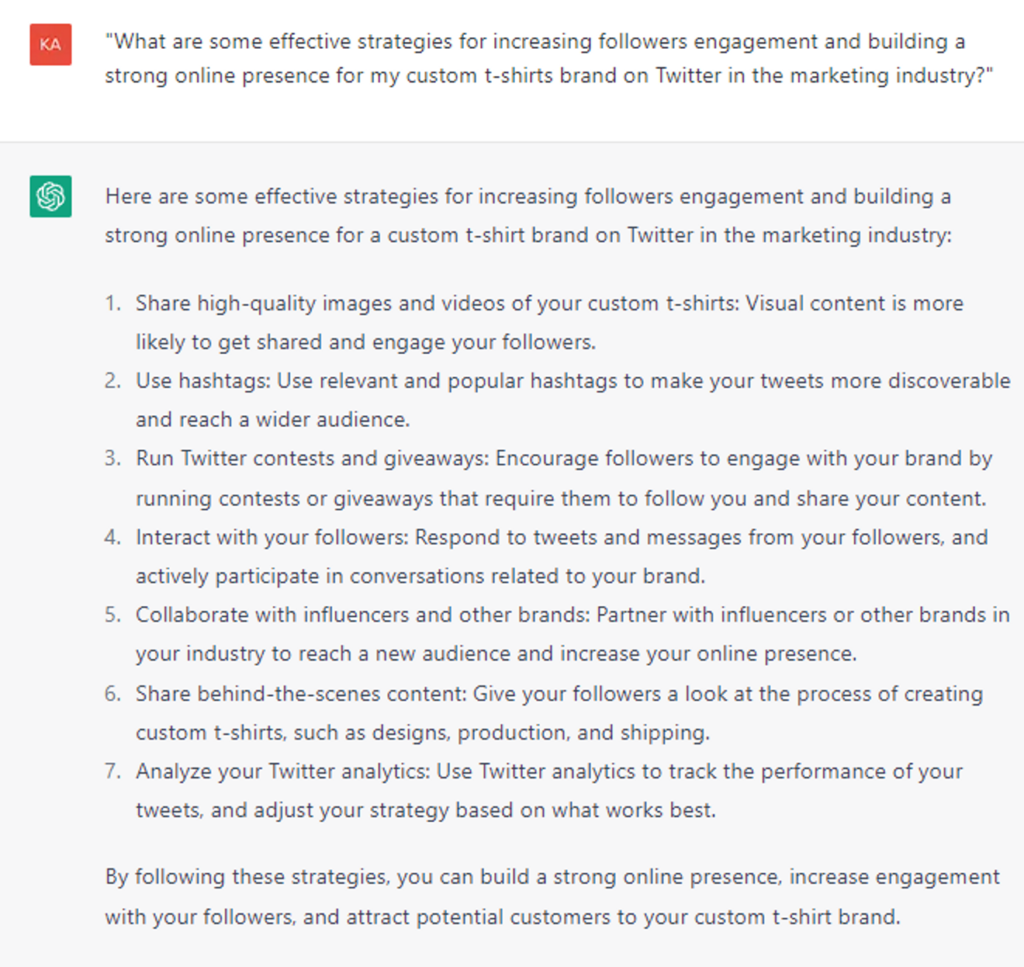 KA

"What are some effective strategies for increasing followers engagement and building a strong online presence for my custom t-shirts brand on Twitter in the marketing industry?"

Here are some effective strategies for increasing followers engagement and building a strong online presence for a custom t-shirt brand on Twitter in the marketing industry:

1. Share high-quality images and videos of your custom t-shirts: Visual content is more likely to get shared and engage your followers.
2. Use hashtags: Use relevant and popular hashtags to make your tweets more discoverable and reach a wider audience.
3. Run Twitter contests and giveaways: Encourage followers to engage with your brand by running contests or giveaways that require them to follow you and share your content.
4. Interact with your followers: Respond to tweets and messages from your followers, and actively participate in conversations related to your brand.
5. Collaborate with influencers and other brands: Partner with influencers or other brands in your industry to reach a new audience and increase your online presence.
6. Share behind-the-scenes content: Give your followers a look at the process of creating custom t-shirts, such as designs, production, and shipping.
7. Analyze your Twitter analytics: Use Twitter analytics to track the performance of your tweets, and adjust your strategy based on what works best.

By following these strategies, you can build a strong online presence, increase engagement with your followers, and attract potential customers to your custom t-shirt brand.